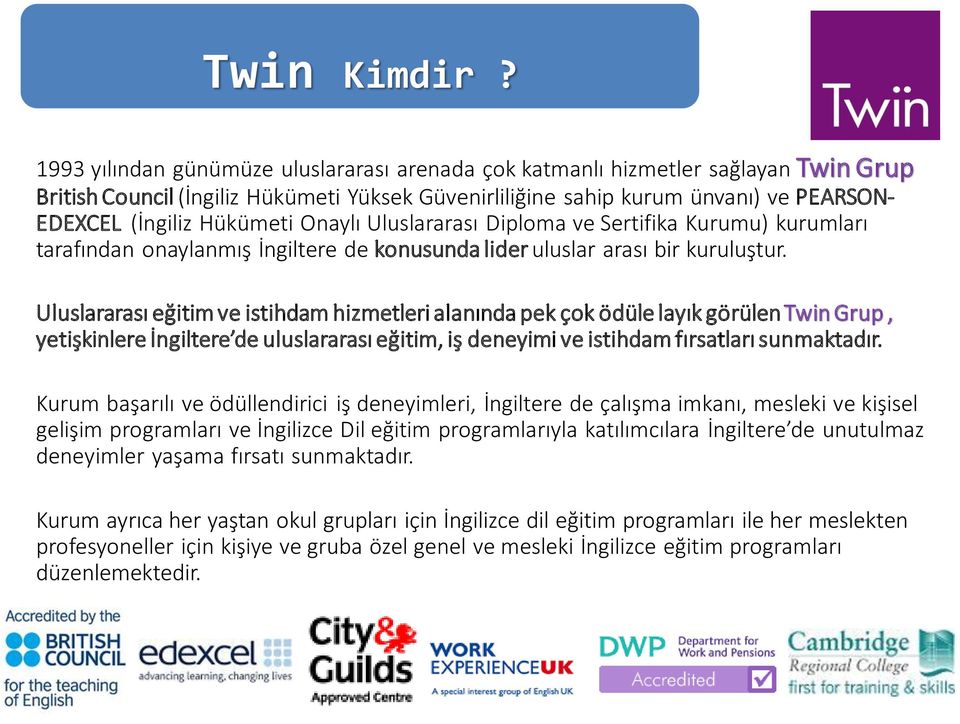 Twin Kimdir ?

Twin

1993 yılından günümüze uluslararası arenada çok katmanlı hizmetler sağlayan Twin Grup British Council (İngiliz Hükümeti Yüksek Güvenirliliğine sahip kurum ünvanı) ve PEARSON-EDEXCEL (İngiliz Hükümeti Onaylı Uluslararası Diploma ve Sertifika Kurumu) kurumları tarafından onaylanmış İngiltere de konusunda lider uluslar arası bir kuruluştur.

Uluslararası eğitim ve istihdam hizmetleri alanında pek çok ödüle layık görülen Twin Grup , yetişkinlere İngiltere'de uluslararası eğitim, iş deneyimi ve istihdam fırsatları sunmaktadır.

Kurum başarılı ve ödüllendirici iş deneyimleri, İngiltere de çalışma imkanı, mesleki ve kişisel gelişim programları ve İngilizce Dil eğitim programlarıyla katılımcılara İngiltere'de unutulmaz deneyimler yaşama fırsatı sunmaktadır.

Kurum ayrıca her yaştan okul grupları için İngilizce dil eğitim programları ile her meslekten profesyoneller için kişiye ve gruba özel genel ve mesleki İngilizce eğitim programları düzenlemektedir.

Accredited by the BRITISH COUNCIL for the teaching of English

edexcel advancing learning, changing lives

City & Guilds Approved Centre

WORK EXPERIENCE UK A special interest group of English UK

DWP Department for Work and Pensions Accredited

Cambridge Regional College first for training & skills